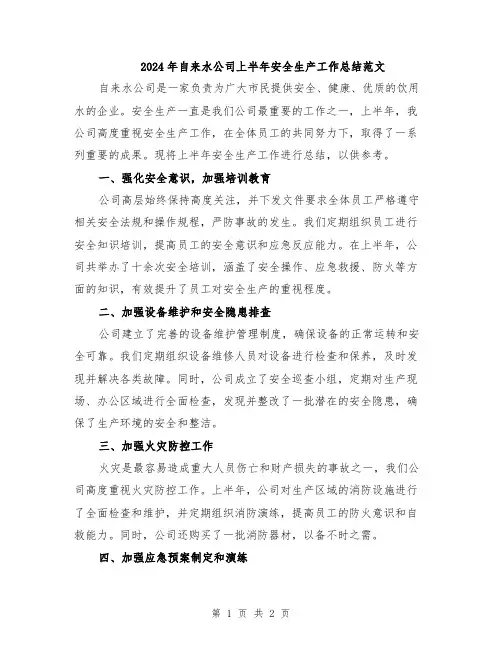 2024年自来水公司上半年安全生产工作总结范文

自来水公司是一家负责为广大市民提供安全、健康、优质的饮用水的企业。安全生产一直是我们公司最重要的工作之一，上半年，我公司高度重视安全生产工作，在全体员工的共同努力下，取得了一系列重要的成果。现将上半年安全生产工作进行总结，以供参考。

一、强化安全意识，加强培训教育

公司高层始终保持高度关注，并下发文件要求全体员工严格遵守相关安全法规和操作规程，严防事故的发生。我们定期组织员工进行安全知识培训，提高员工的安全意识和应急反应能力。在上半年，公司共举办了十余次安全培训，涵盖了安全操作、应急救援、防火等方面的知识，有效提升了员工对安全生产的重视程度。

二、加强设备维护和安全隐患排查

公司建立了完善的设备维护管理制度，确保设备的正常运转和安全可靠。我们定期组织设备维修人员对设备进行检查和保养，及时发现并解决各类故障。同时，公司成立了安全巡查小组，定期对生产现场、办公区域进行全面检查，发现并整改了一批潜在的安全隐患，确保了生产环境的安全和整洁。

三、加强火灾防控工作

火灾是最容易造成重大人员伤亡和财产损失的事故之一，我们公司高度重视火灾防控工作。上半年，公司对生产区域的消防设施进行了全面检查和维护，并定期组织消防演练，提高员工的防火意识和自救能力。同时，公司还购买了一批消防器材，以备不时之需。

四、加强应急预案制定和演练

第 1 页 共 2 页